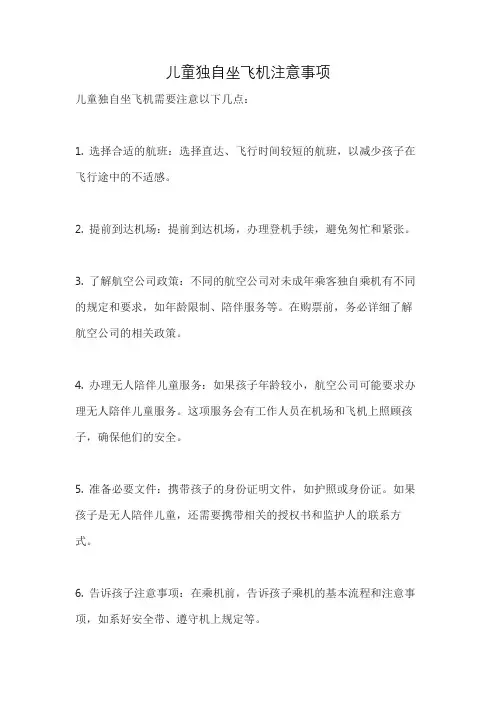 儿童独自坐飞机注意事项

儿童独自坐飞机需要注意以下几点：

1. 选择合适的航班：选择直达、飞行时间较短的航班，以减少孩子在飞行途中的不适感。

2. 提前到达机场：提前到达机场，办理登机手续，避免匆忙和紧张。

3. 了解航空公司政策：不同的航空公司对未成年乘客独自乘机有不同的规定和要求，如年龄限制、陪伴服务等。在购票前，务必详细了解航空公司的相关政策。

4. 办理无人陪伴儿童服务：如果孩子年龄较小，航空公司可能要求办理无人陪伴儿童服务。这项服务会有工作人员在机场和飞机上照顾孩子，确保他们的安全。

5. 准备必要文件：携带孩子的身份证明文件，如护照或身份证。如果孩子是无人陪伴儿童，还需要携带相关的授权书和监护人的联系方式。

6. 告诉孩子注意事项：在乘机前，告诉孩子乘机的基本流程和注意事项，如系好安全带、遵守机上规定等。